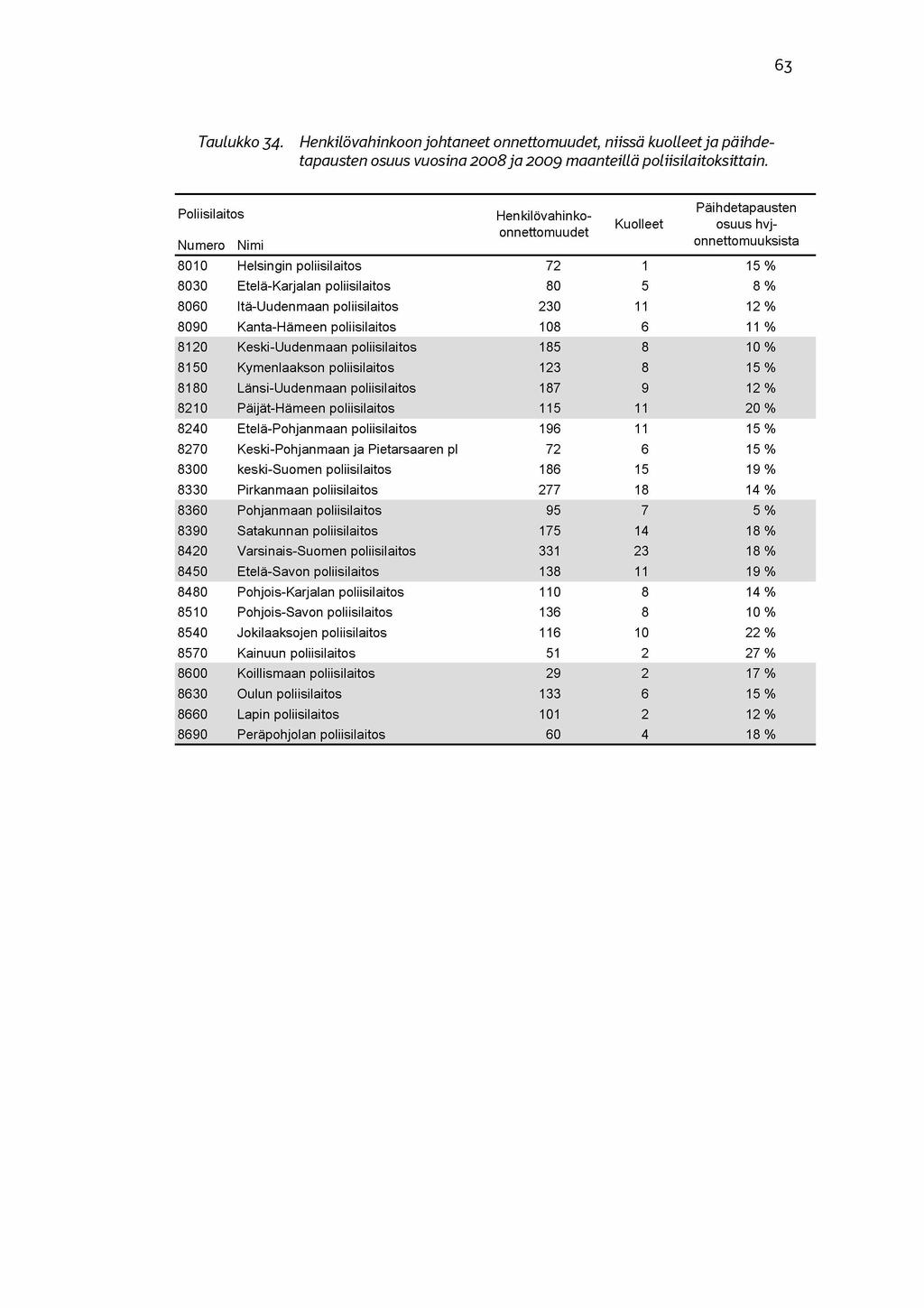 63

Taulukko 34. Henkilövahinkoon johtaneet onnettomuudet, niissä kuolleet ja päihdetapausten osuus vuosina 2008 ja 2009 maanteillä poliisilaitoksittain.

| Poliisilaitos Numero | Nimi | Henkilövahinko-onnettomuudet | Kuolleet | Päihdetapausten osuus hvj-onnettomuuksista |
|---|---|---|---|---|
| 8010 | Helsingin poliisilaitos | 72 | 1 | 15 % |
| 8030 | Etelä-Karjalan poliisilaitos | 80 | 5 | 8 % |
| 8060 | Itä-Uudenmaan poliisilaitos | 230 | 11 | 12 % |
| 8090 | Kanta-Hämeen poliisilaitos | 108 | 6 | 11 % |
| 8120 | Keski-Uudenmaan poliisilaitos | 185 | 8 | 10 % |
| 8150 | Kymenlaakson poliisilaitos | 123 | 8 | 15 % |
| 8180 | Länsi-Uudenmaan poliisilaitos | 187 | 9 | 12 % |
| 8210 | Päijät-Hämeen poliisilaitos | 115 | 11 | 20 % |
| 8240 | Etelä-Pohjanmaan poliisilaitos | 196 | 11 | 15 % |
| 8270 | Keski-Pohjanmaan ja Pietarsaaren pl | 72 | 6 | 15 % |
| 8300 | keski-Suomen poliisilaitos | 186 | 15 | 19 % |
| 8330 | Pirkanmaan poliisilaitos | 277 | 18 | 14 % |
| 8360 | Pohjanmaan poliisilaitos | 95 | 7 | 5 % |
| 8390 | Satakunnan poliisilaitos | 175 | 14 | 18 % |
| 8420 | Varsinais-Suomen poliisilaitos | 331 | 23 | 18 % |
| 8450 | Etelä-Savon poliisilaitos | 138 | 11 | 19 % |
| 8480 | Pohjois-Karjalan poliisilaitos | 110 | 8 | 14 % |
| 8510 | Pohjois-Savon poliisilaitos | 136 | 8 | 10 % |
| 8540 | Jokilaaksojen poliisilaitos | 116 | 10 | 22 % |
| 8570 | Kainuun poliisilaitos | 51 | 2 | 27 % |
| 8600 | Koillismaan poliisilaitos | 29 | 2 | 17 % |
| 8630 | Oulun poliisilaitos | 133 | 6 | 15 % |
| 8660 | Lapin poliisilaitos | 101 | 2 | 12 % |
| 8690 | Peräpohjolan poliisilaitos | 60 | 4 | 18 % |